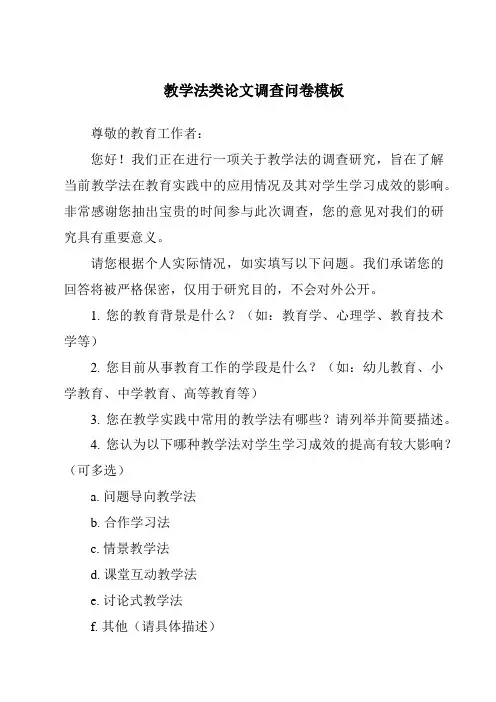 教学法类论文调查问卷模板

尊敬的教育工作者：

您好！我们正在进行一项关于教学法的调查研究，旨在了解当前教学法在教育实践中的应用情况及其对学生学习成效的影响。非常感谢您抽出宝贵的时间参与此次调查，您的意见对我们的研究具有重要意义。

请您根据个人实际情况，如实填写以下问题。我们承诺您的回答将被严格保密，仅用于研究目的，不会对外公开。

1. 您的教育背景是什么？（如：教育学、心理学、教育技术学等）

2. 您目前从事教育工作的学段是什么？（如：幼儿教育、小学教育、中学教育、高等教育等）

3. 您在教学实践中常用的教学法有哪些？请列举并简要描述。

4. 您认为以下哪种教学法对学生学习成效的提高有较大影响？（可多选）

a. 问题导向教学法

b. 合作学习法

c. 情景教学法

d. 课堂互动教学法

e. 讨论式教学法

f. 其他（请具体描述）